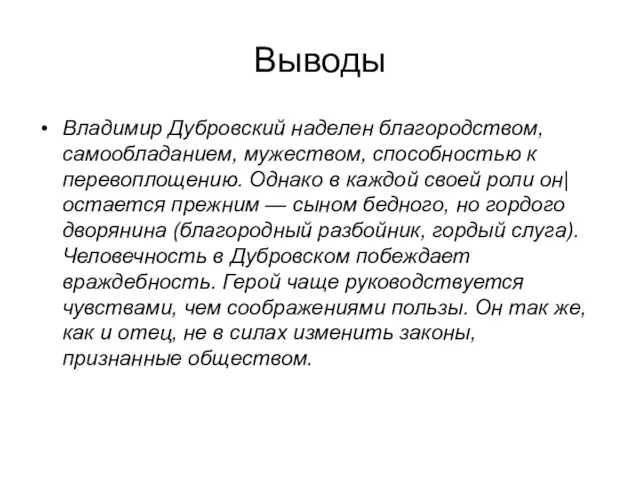 Выводы

• Владимир Дубровский наделен благородством, самообладанием, мужеством, способностью к перевоплощению. Однако в каждой своей роли он| остается прежним — сыном бедного, но гордого дворянина (благородный разбойник, гордый слуга). Человечность в Дубровском побеждает враждебность. Герой чаще руководствуется чувствами, чем соображениями пользы. Он так же, как и отец, не в силах изменить законы, признанные обществом.